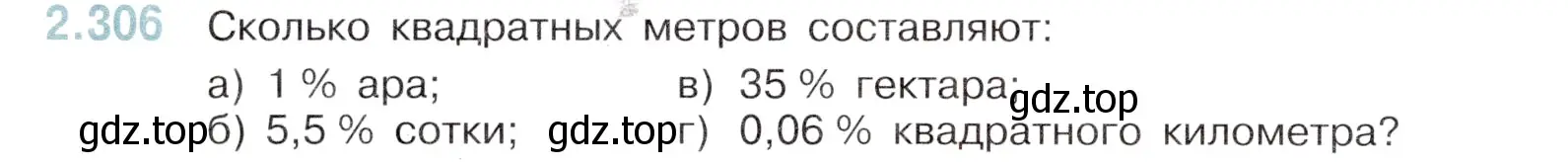 2.306 Сколько квадратных метров составляют:

а) 1 % ара; в) 35 % гектара; gdz.top

gdz.top б) 5,5 % сотки; gdz.top г) 0,06 % квадратного километра?